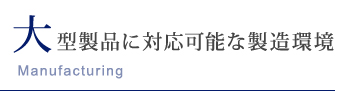 大型製品に対応可能な製造環境

Manufacturing